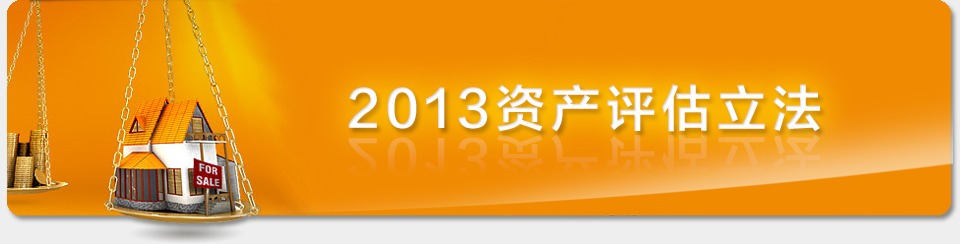 FOR SALE

2013资产评估立法